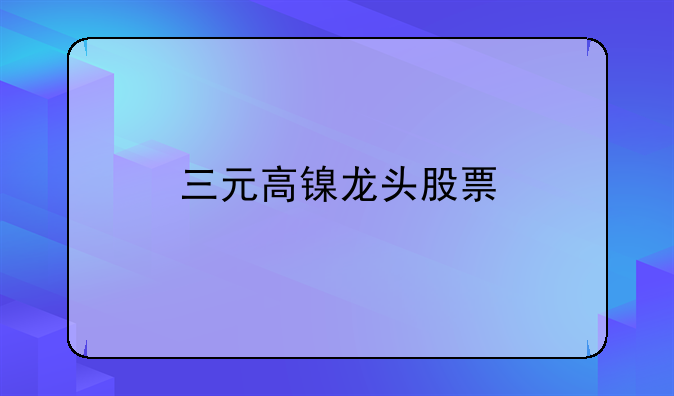 三元高镍龙头股票